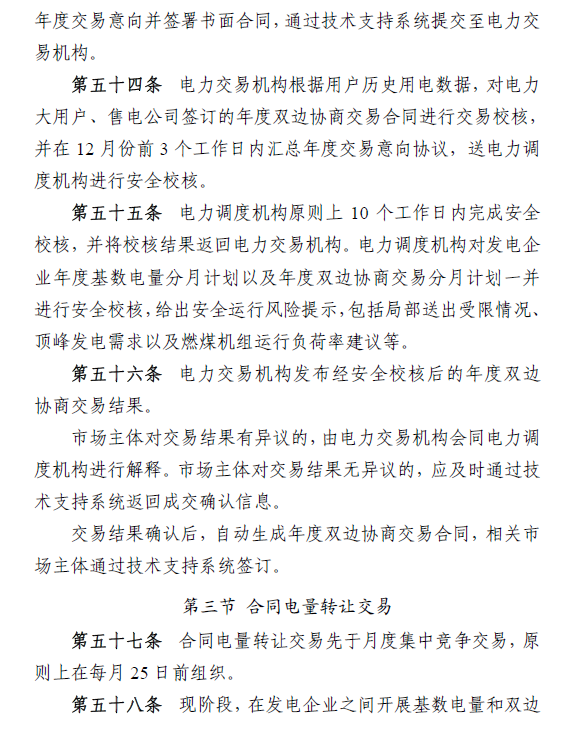 年度交易意向并签署书面合同，通过技术支持系统提交至电力交易机构。

第五十四条　电力交易机构根据用户历史用电数据，对电力大用户、售电公司签订的年度双边协商交易合同进行交易校核，并在 12 月份前 3 个工作日内汇总年度交易意向协议，送电力调度机构进行安全校核。

第五十五条　电力调度机构原则上 10 个工作日内完成安全校核，并将校核结果返回电力交易机构。电力调度机构对发电企业年度基数电量分月计划以及年度双边协商交易分月计划一并进行安全校核，给出安全运行风险提示，包括局部送出受限情况、顶峰发电需求以及燃煤机组运行负荷率建议等。

第五十六条　电力交易机构发布经安全校核后的年度双边协商交易结果。

市场主体对交易结果有异议的，由电力交易机构会同电力调度机构进行解释。市场主体对交易结果无异议的，应及时通过技术支持系统返回成交确认信息。

交易结果确认后，自动生成年度双边协商交易合同，相关市场主体通过技术支持系统签订。

第三节　合同电量转让交易

第五十七条　合同电量转让交易先于月度集中竞争交易，原则上在每月 25 日前组织。

第五十八条　现阶段，在发电企业之间开展基数电量和双边